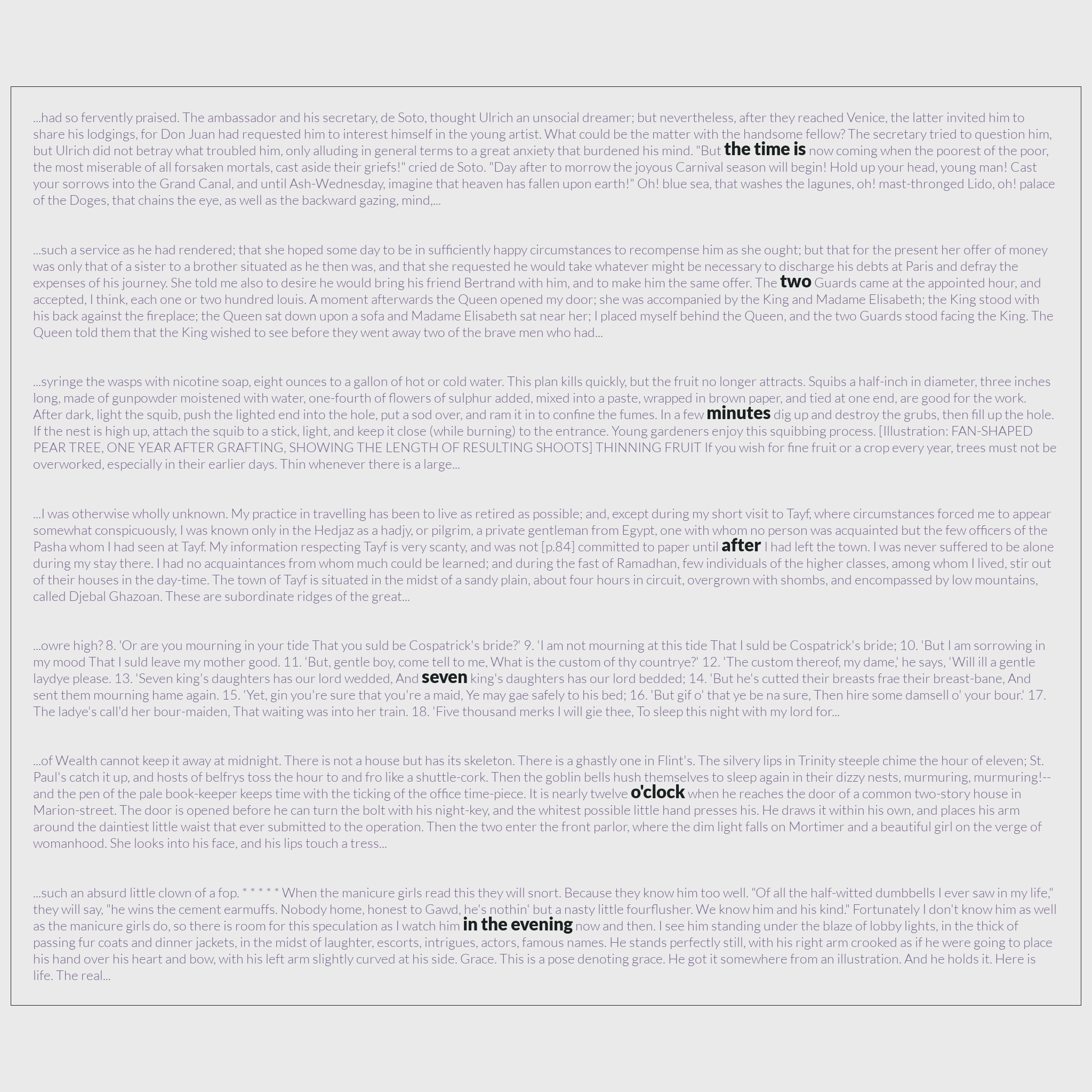 ...had so fervently praised. The ambassador and his secretary, de Soto, thought Ulrich an unsocial dreamer; but nevertheless, after they reached Venice, the latter invited him to share his lodgings, for Don Juan had requested him to interest himself in the young artist. What could be the matter with the handsome fellow? The secretary tried to question him, but Ulrich did not betray what troubled him, only alluding in general terms to a great anxiety that burdened his mind. "But the time is now coming when the poorest of the poor, the most miserable of all forsaken mortals, cast aside their griefs!" cried de Soto. "Day after to morrow the joyous Carnival season will begin! Hold up your head, young man! Cast your sorrows into the Grand Canal, and until Ash-Wednesday, imagine that heaven has fallen upon earth!" Oh! blue sea, that washes the lagunes, oh! mast-thronged Lido, oh! palace of the Doges, that chains the eye, as well as the backward gazing, mind,...

...such a service as he had rendered; that she hoped some day to be in sufficiently happy circumstances to recompense him as she ought; but that for the present her offer of money was only that of a sister to a brother situated as he then was, and that she requested he would take whatever might be necessary to discharge his debts at Paris and defray the expenses of his journey. She told me also to desire he would bring his friend Bertrand with him, and to make him the same offer. The two Guards came at the appointed hour, and accepted, I think, each one or two hundred louis. A moment afterwards the Queen opened my door; she was accompanied by the King and Madame Elisabeth; the King stood with his back against the fireplace; the Queen sat down upon a sofa and Madame Elisabeth sat near her; I placed myself behind the Queen, and the two Guards stood facing the King. The Queen told them that the King wished to see before they went away two of the brave men who had...

...syringe the wasps with nicotine soap, eight ounces to a gallon of hot or cold water. This plan kills quickly, but the fruit no longer attracts. Squibs a half-inch in diameter, three inches long, made of gunpowder moistened with water, one-fourth of flowers of sulphur added, mixed into a paste, wrapped in brown paper, and tied at one end, are good for the work. After dark, light the squib, push the lighted end into the hole, put a sod over, and ram it in to confine the fumes. In a few minutes dig up and destroy the grubs, then fill up the hole. If the nest is high up, attach the squib to a stick, light, and keep it close (while burning) to the entrance. Young gardeners enjoy this squibbing process. [Illustration: FAN-SHAPED PEAR TREE, ONE YEAR AFTER GRAFTING, SHOWING THE LENGTH OF RESULTING SHOOTS] THINNING FRUIT If you wish for fine fruit or a crop every year, trees must not be overworked, especially in their earlier days. Thin whenever there is a large...

...I was otherwise wholly unknown. My practice in travelling has been to live as retired as possible; and, except during my short visit to Tayf, where circumstances forced me to appear somewhat conspicuously, I was known only in the Hedjaz as a hadjy, or pilgrim, a private gentleman from Egypt, one with whom no person was acquainted but the few officers of the Pasha whom I had seen at Tayf. My information respecting Tayf is very scanty, and was not [p.84] committed to paper until after I had left the town. I was never suffered to be alone during my stay there. I had no acquaintances from whom much could be learned; and during the fast of Ramadhan, few individuals of the higher classes, among whom I lived, stir out of their houses in the day-time. The town of Tayf is situated in the midst of a sandy plain, about four hours in circuit, overgrown with shombs, and encompassed by low mountains, called Djebal Ghazoan. These are subordinate ridges of the great...

...owre high? 8. 'Or are you mourning in your tide That you suld be Cospatrick's bride?' 9. 'I am not mourning at this tide That I suld be Cospatrick's bride; 10. 'But I am sorrowing in my mood That I suld leave my mother good. 11. 'But, gentle boy, come tell to me, What is the custom of thy countrye?' 12. 'The custom thereof, my dame,' he says, 'Will ill a gentle laydye please. 13. 'Seven king's daughters has our lord wedded, And seven king's daughters has our lord bedded; 14. 'But he's cutted their breasts frae their breast-bane, And sent them mourning hame again. 15. 'Yet, gin you're sure that you're a maid, Ye may gae safely to his bed; 16. 'But gif o' that ye be na sure, Then hire some damsell o' your bour.' 17. The ladye's call'd her bour-maiden, That waiting was into her train. 18. 'Five thousand merks I will gie thee, To sleep this night with my lord for...

...of Wealth cannot keep it away at midnight. There is not a house but has its skeleton. There is a ghastly one in Flint's. The silvery lips in Trinity steeple chime the hour of eleven; St. Paul's catch it up, and hosts of belfrys toss the hour to and fro like a shuttle-cork. Then the goblin bells hush themselves to sleep again in their dizzy nests, murmuring, murmuring!--and the pen of the pale book-keeper keeps time with the ticking of the office time-piece. It is nearly twelve o'clock when he reaches the door of a common two-story house in Marion-street. The door is opened before he can turn the bolt with his night-key, and the whitest possible little hand presses his. He draws it within his own, and places his arm around the daintiest little waist that ever submitted to the operation. Then the two enter the front parlor, where the dim light falls on Mortimer and a beautiful girl on the verge of womanhood. She looks into his face, and his lips touch a tress...

...such an absurd little clown of a fop. * * * * * When the manicure girls read this they will snort. Because they know him too well. "Of all the half-witted dumbbells I ever saw in my life," they will say, "he wins the cement earmuffs. Nobody home, honest to Gawd, he's nothin' but a nasty little fourflusher. We know him and his kind." Fortunately I don't know him as well as the manicure girls do, so there is room for this speculation as I watch him in the evening now and then. I see him standing under the blaze of lobby lights, in the thick of passing fur coats and dinner jackets, in the midst of laughter, escorts, intrigues, actors, famous names. He stands perfectly still, with his right arm crooked as if he were going to place his hand over his heart and bow, with his left arm slightly curved at his side. Grace. This is a pose denoting grace. He got it somewhere from an illustration. And he holds it. Here is life. The real...